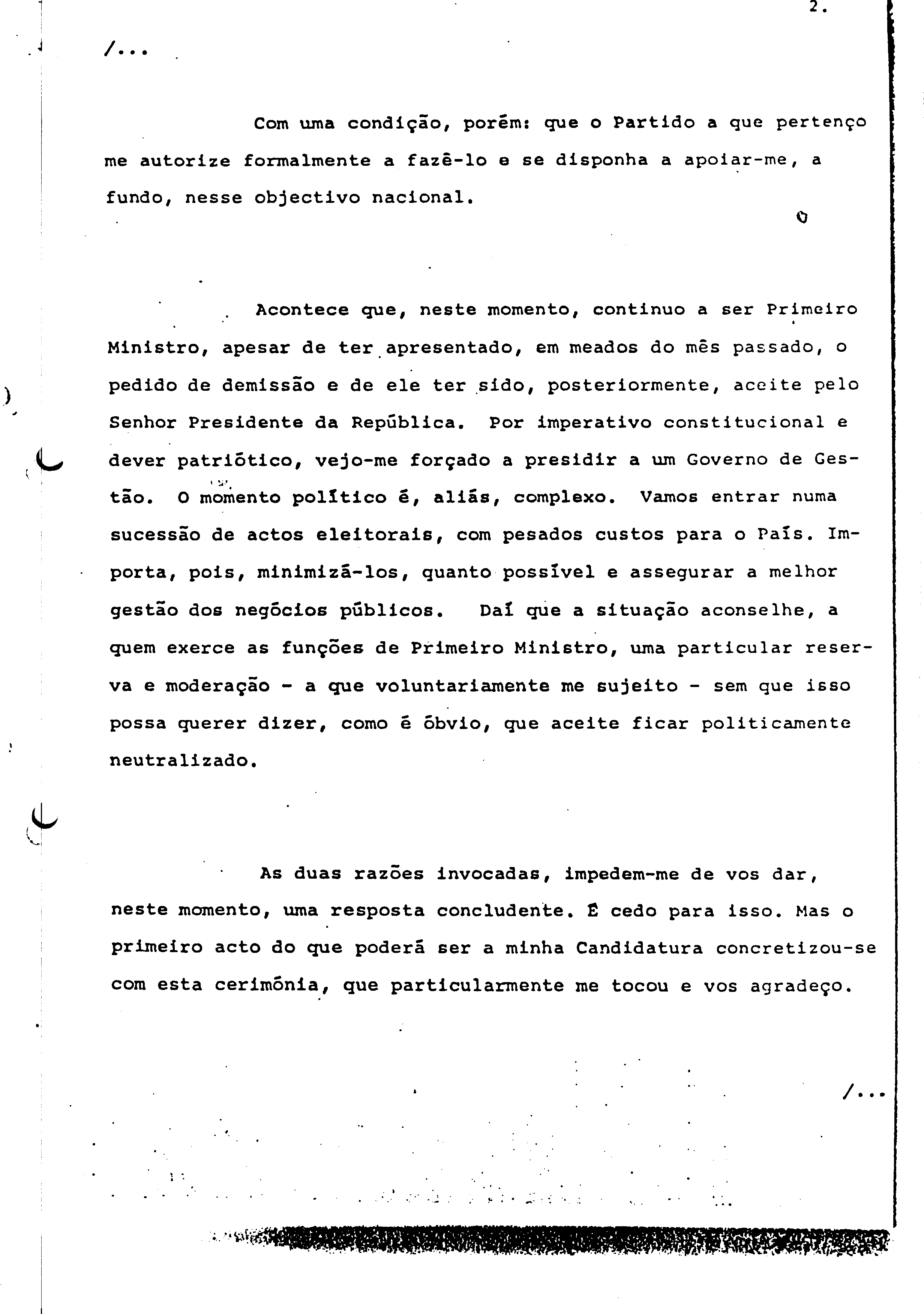 2.

/...

Com uma condição, porém: que o Partido a que pertenço me autorize formalmente a fazê-lo e se disponha a apoiar-me, a fundo, nesse objectivo nacional.

Acontece que, neste momento, continuo a ser Primeiro Ministro, apesar de ter apresentado, em meados do mês passado, o pedido de demissão e de ele ter sido, posteriormente, aceite pelo Senhor Presidente da República. Por imperativo constitucional e dever patriótico, vejo-me forçado a presidir a um Governo de Gestão. O momento político é, aliás, complexo. Vamos entrar numa sucessão de actos eleitorais, com pesados custos para o País. Importa, pois, minimizá-los, quanto possível e assegurar a melhor gestão dos negócios públicos. Daí que a situação aconselhe, a quem exerce as funções de Primeiro Ministro, uma particular reserva e moderação - a que voluntariamente me sujeito - sem que isso possa querer dizer, como é óbvio, que aceite ficar politicamente neutralizado.

As duas razões invocadas, impedem-me de vos dar, neste momento, uma resposta concludente. É cedo para isso. Mas o primeiro acto do que poderá ser a minha Candidatura concretizou-se com esta cerimónia, que particularmente me tocou e vos agradeço.

/...